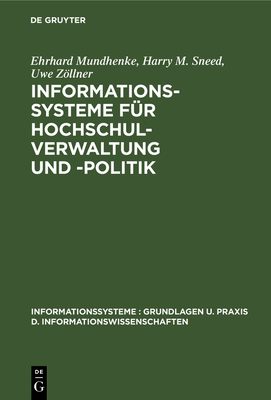 DE GRUYTER

Ehrhard Mundhenke, Harry M. Sneed, Uwe Zöllner

INFORMATIONSSYSTEME FÜR HOCHSCHULVERWALTUNG UND -POLITIK

INFORMATIONSSYSTEME : GRUNDLAGEN U. PRAXIS D. INFORMATIONSWISSENSCHAFTEN

DE
G